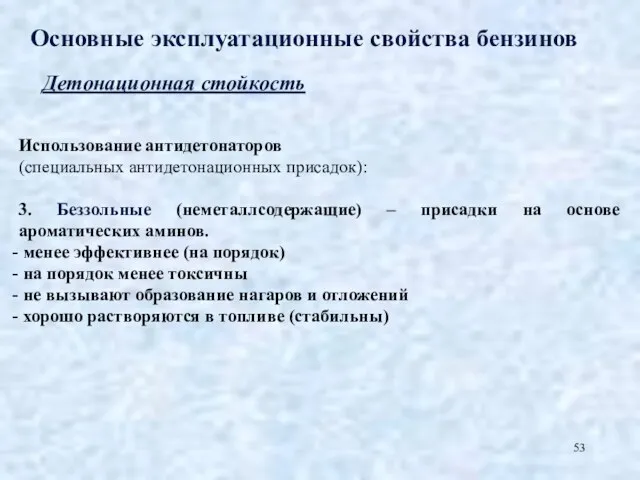 Основные эксплуатационные свойства бензинов

Детонационная стойкость

Использование антидетонаторов
(специальных антидетонационных присадок):

3. Беззольные (неметаллсодержащие) – присадки на основе ароматических аминов.
- менее эффективнее (на порядок)
- на порядок менее токсичны
- не вызывают образование нагаров и отложений
- хорошо растворяются в топливе (стабильны)

53